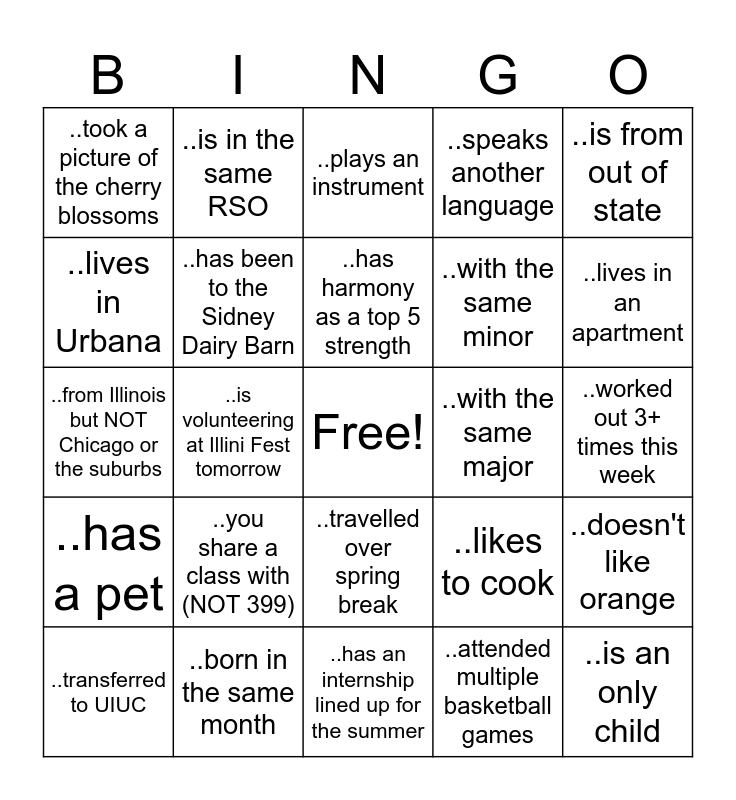 | B | I | N | G | O |
|---|---|---|---|---|
| ..took a picture of the cherry blossoms | ..is in the same RSO | ..plays an instrument | ..speaks another language | ..is from out of state |
| ..lives in Urbana | ..has been to the Sidney Dairy Barn | ..has harmony as a top 5 strength | ..with the same minor | ..lives in an apartment |
| ..from Illinois but NOT Chicago or the suburbs | ..is volunteering at Illini Fest tomorrow | Free! | ..with the same major | ..worked out 3+ times this week |
| ..has a pet | ..you share a class with (NOT 399) | ..travelled over spring break | ..likes to cook | ..doesn't like orange |
| ..transferred to UIUC | ..born in the same month | ..has an internship lined up for the summer | ..attended multiple basketball games | ..is an only child |